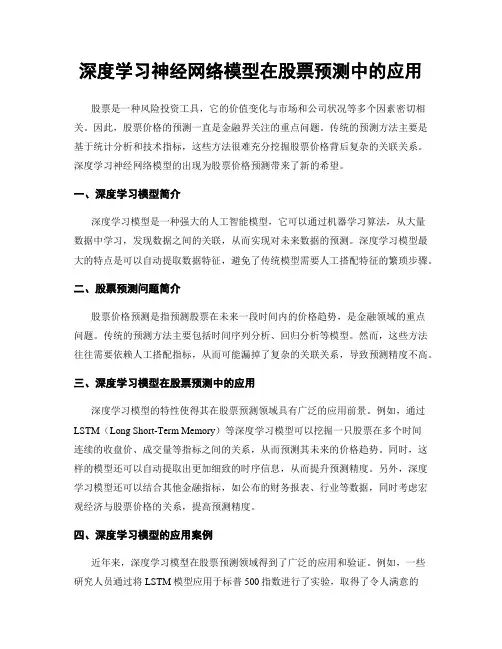 深度学习神经网络模型在股票预测中的应用

股票是一种风险投资工具，它的价值变化与市场和公司状况等多个因素密切相关。因此，股票价格的预测一直是金融界关注的重点问题。传统的预测方法主要是基于统计分析和技术指标，这些方法很难充分挖掘股票价格背后复杂的关联关系。深度学习神经网络模型的出现为股票价格预测带来了新的希望。

一、深度学习模型简介

深度学习模型是一种强大的人工智能模型，它可以通过机器学习算法，从大量数据中学习，发现数据之间的关联，从而实现对未来数据的预测。深度学习模型最大的特点是可以自动提取数据特征，避免了传统模型需要人工搭配特征的繁琐步骤。

二、股票预测问题简介

股票价格预测是指预测股票在未来一段时间内的价格趋势，是金融领域的重点问题。传统的预测方法主要包括时间序列分析、回归分析等模型。然而，这些方法往往需要依赖人工搭配指标，从而可能漏掉了复杂的关联关系，导致预测精度不高。

三、深度学习模型在股票预测中的应用

深度学习模型的特性使得其在股票预测领域具有广泛的应用前景。例如，通过LSTM（Long Short-Term Memory）等深度学习模型可以挖掘一只股票在多个时间连续的收盘价、成交量等指标之间的关系，从而预测其未来的价格趋势。同时，这样的模型还可以自动提取出更加细致的时序信息，从而提升预测精度。另外，深度学习模型还可以结合其他金融指标，如公布的财务报表、行业等数据，同时考虑宏观经济与股票价格的关系，提高预测精度。

四、深度学习模型的应用案例

近年来，深度学习模型在股票预测领域得到了广泛的应用和验证。例如，一些研究人员通过将LSTM模型应用于标普500指数进行了实验，取得了令人满意的